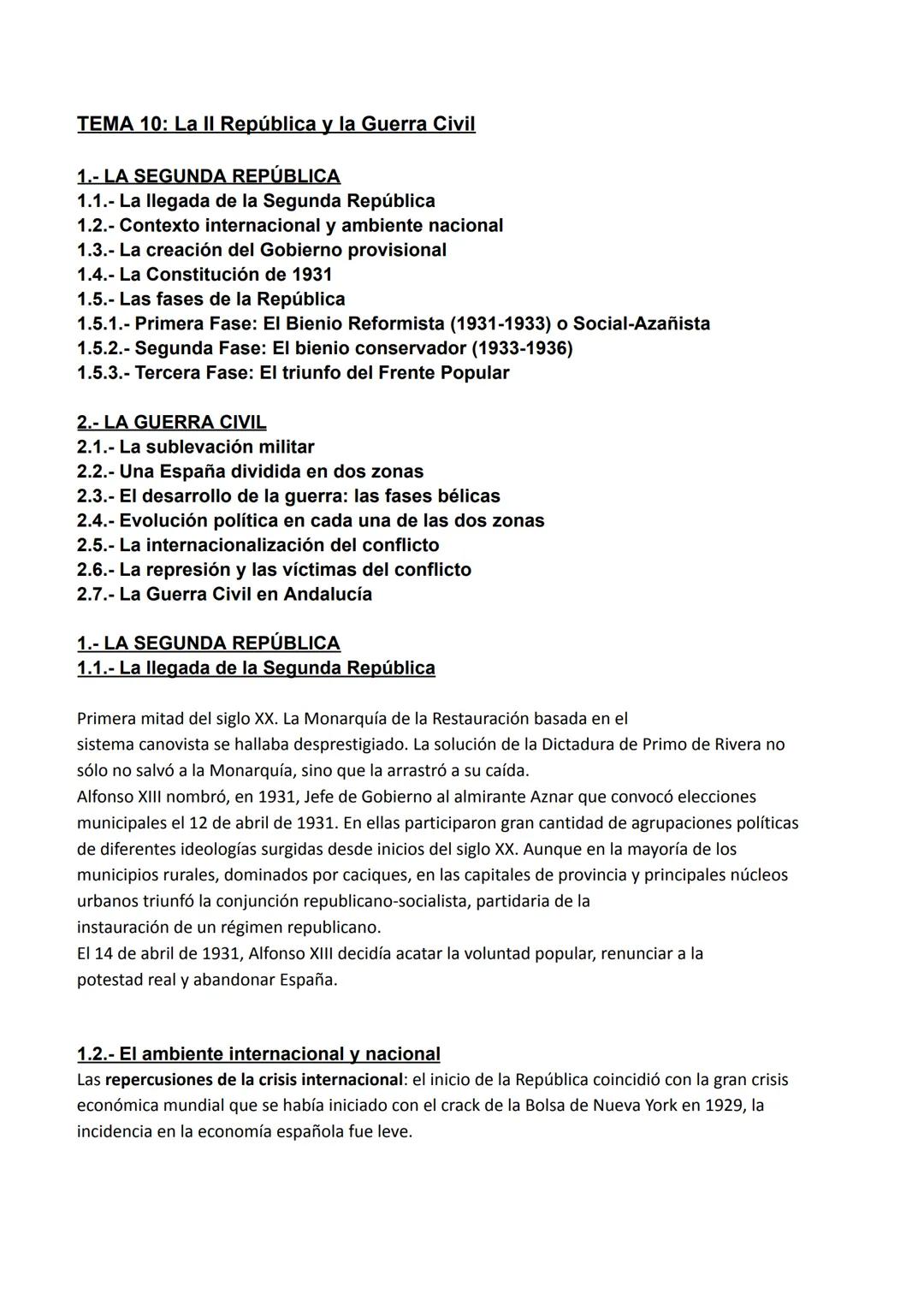 TEMA 10: La II República y la Guerra Civil

1.- LA SEGUNDA REPÚBLICA
1.1.- La llegada de la Segunda República
1.2.- Contexto internacional y ambiente nacional
1.3.- La creación del Gobierno provisional
1.4.- La Constitución de 1931
1.5.- Las fases de la República
1.5.1.- Primera Fase: El Bienio Reformista (1931-1933) o Social-Azañista
1.5.2.- Segunda Fase: El bienio conservador (1933-1936)
1.5.3.- Tercera Fase: El triunfo del Frente Popular

2.- LA GUERRA CIVIL
2.1.- La sublevación militar
2.2.- Una España dividida en dos zonas
2.3.- El desarrollo de la guerra: las fases bélicas
2.4.- Evolución política en cada una de las dos zonas
2.5.- La internacionalización del conflicto
2.6.- La represión y las víctimas del conflicto
2.7.- La Guerra Civil en Andalucía

1.- LA SEGUNDA REPÚBLICA
1.1.- La llegada de la Segunda República

Primera mitad del siglo XX. La Monarquía de la Restauración basada en el sistema canovista se hallaba desprestigiado. La solución de la Dictadura de Primo de Rivera no sólo no salvó a la Monarquía, sino que la arrastró a su caída.
Alfonso XIII nombró, en 1931, Jefe de Gobierno al almirante Aznar que convocó elecciones municipales el 12 de abril de 1931. En ellas participaron gran cantidad de agrupaciones políticas de diferentes ideologías surgidas desde inicios del siglo XX. Aunque en la mayoría de los municipios rurales, dominados por caciques, en las capitales de provincia y principales núcleos urbanos triunfó la conjunción republicano-socialista, partidaria de la instauración de un régimen republicano.
El 14 de abril de 1931, Alfonso XIII decidía acatar la voluntad popular, renunciar a la potestad real y abandonar España.

1.2.- El ambiente internacional y nacional
Las repercusiones de la crisis internacional: el inicio de la República coincidió con la gran crisis económica mundial que se había iniciado con el crack de la Bolsa de Nueva York en 1929, la incidencia en la economía española fue leve.